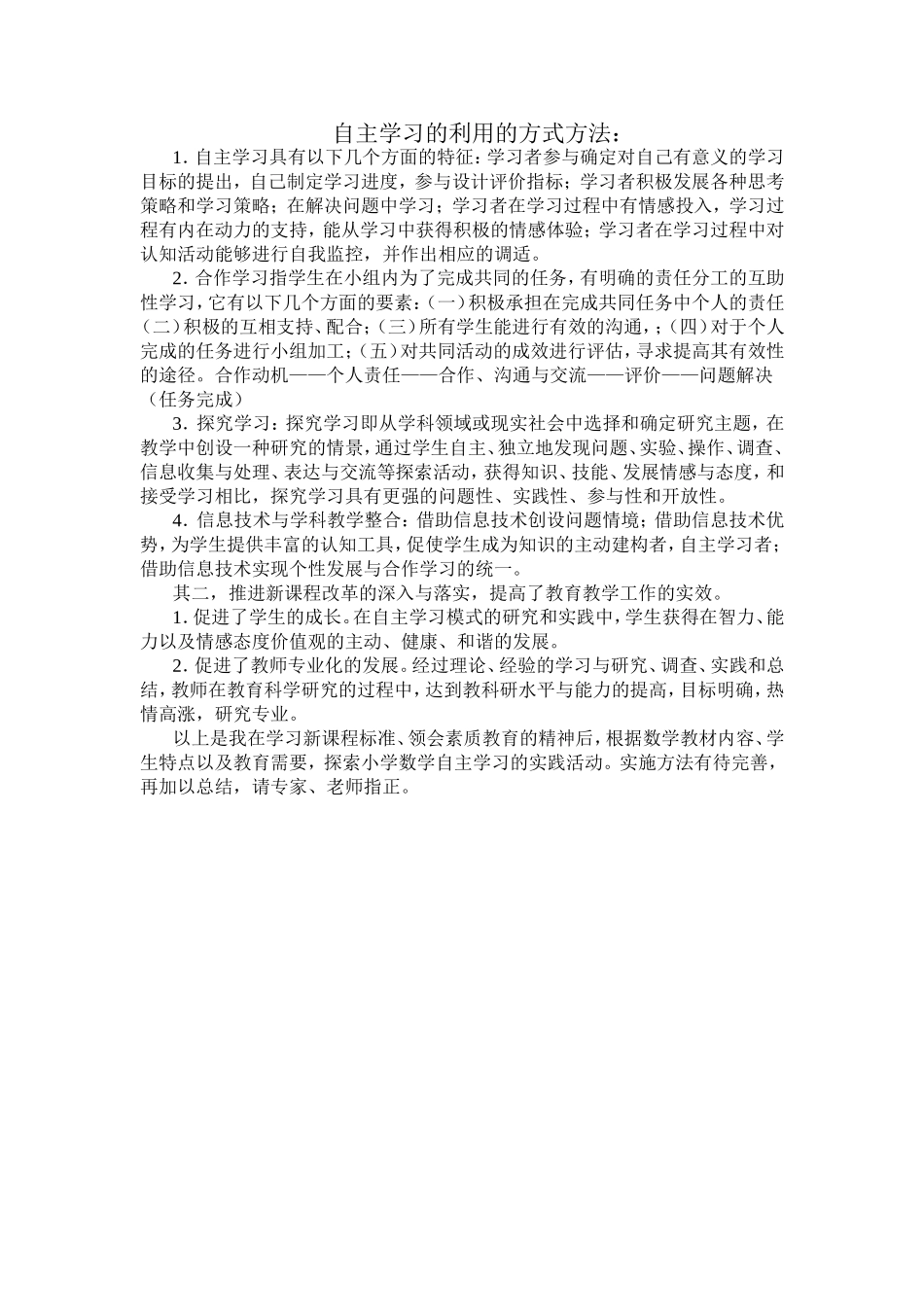 自主学习的利用的方式方法：

1. 自主学习具有以下几个方面的特征：学习者参与确定对自己有意义的学习目标的提出，自己制定学习进度，参与设计评价指标；学习者积极发展各种思考策略和学习策略；在解决问题中学习；学习者在学习过程中有情感投入，学习过程有内在动力的支持，能从学习中获得积极的情感体验；学习者在学习过程中对认知活动能够进行自我监控，并作出相应的调适。

2. 合作学习指学生在小组内为了完成共同的任务，有明确的责任分工的互助性学习，它有以下几个方面的要素：（一）积极承担在完成共同任务中个人的责任（二）积极的互相支持、配合；（三）所有学生能进行有效的沟通，；（四）对于个人完成的任务进行小组加工；（五）对共同活动的成效进行评估，寻求提高其有效性的途径。合作动机——个人责任——合作、沟通与交流——评价——问题解决（任务完成）

3. 探究学习：探究学习即从学科领域或现实社会中选择和确定研究主题，在教学中创设一种研究的情景，通过学生自主、独立地发现问题、实验、操作、调查、信息收集与处理、表达与交流等探索活动，获得知识、技能、发展情感与态度，和接受学习相比，探究学习具有更强的问题性、实践性、参与性和开放性。

4. 信息技术与学科教学整合：借助信息技术创设问题情境；借助信息技术优势，为学生提供丰富的认知工具，促使学生成为知识的主动建构者，自主学习者；借助信息技术实现个性发展与合作学习的统一。

其二，推进新课程改革的深入与落实，提高了教育教学工作的实效。

1. 促进了学生的成长。在自主学习模式的研究和实践中，学生获得在智力、能力以及情感态度价值观的主动、健康、和谐的发展。

2. 促进了教师专业化的发展。经过理论、经验的学习与研究、调查、实践和总结，教师在教育科学研究的过程中，达到教科研水平与能力的提高，目标明确，热情高涨，研究专业。

以上是我在学习新课程标准、领会素质教育的精神后，根据数学教材内容、学生特点以及教育需要，探索小学数学自主学习的实践活动。实施方法有待完善，再加以总结，请专家、老师指正。